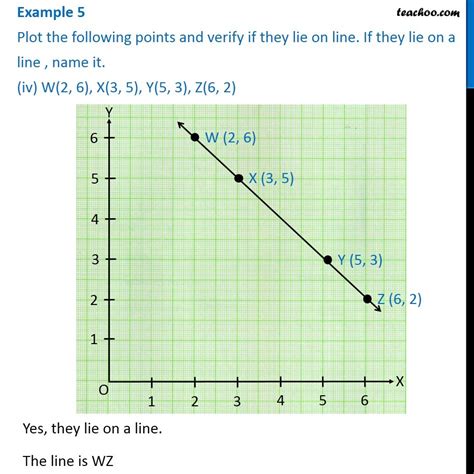 Example 5

teachoo.com

Plot the following points and verify if they lie on line. If they lie on a line , name it.

(iv) W(2, 6), X(3, 5), Y(5, 3), Z(6, 2)

Y
6
5
4
3
2
1
O
1 2 3 4 5 6
X

W (2, 6)
X (3, 5)
Y (5, 3)
Z (6, 2)

Yes, they lie on a line.

The line is WZ